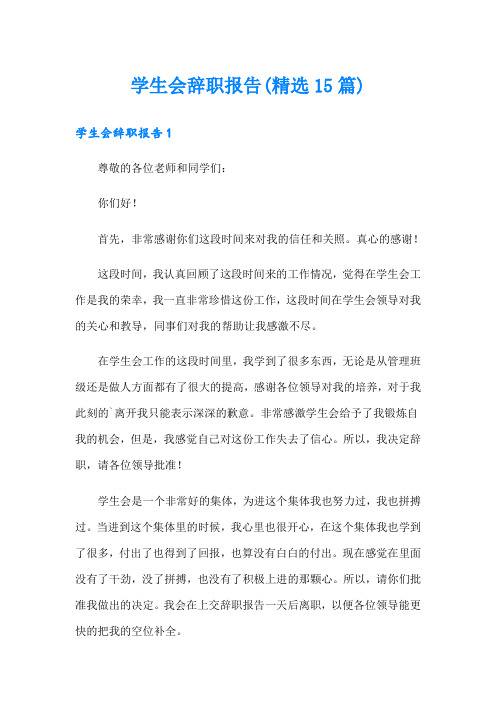 学生会辞职报告(精选15篇)

学生会辞职报告1

尊敬的各位老师和同学们：

你们好！

首先，非常感谢你们这段时间来对我的信任和关照。真心的感谢！

这段时间，我认真回顾了这段时间来的工作情况，觉得在学生会工作是我的荣幸，我一直非常珍惜这份工作，这段时间在学生会领导对我的关心和教导，同事们对我的帮助让我感激不尽。

在学生会工作的这段时间里，我学到了很多东西，无论是从管理班级还是做人方面都有了很大的提高，感谢各位领导对我的培养，对于我此刻的`离开我只能表示深深的歉意。非常感激学生会给予了我锻炼自我的机会，但是，我感觉自己对这份工作失去了信心。所以，我决定辞职，请各位领导批准！

学生会是一个非常好的集体，为进这个集体我也努力过，我也拼搏过。当进到这个集体里的时候，我心里也很开心，在这个集体我也学到了很多，付出了也得到了回报，也算没有白白的付出。现在感觉在里面没有了干劲，没了拼搏，也没有了积极上进的那颗心。所以，请你们批准我做出的决定。我会在上交辞职报告一天后离职，以便各位领导能更快的把我的空位补全。